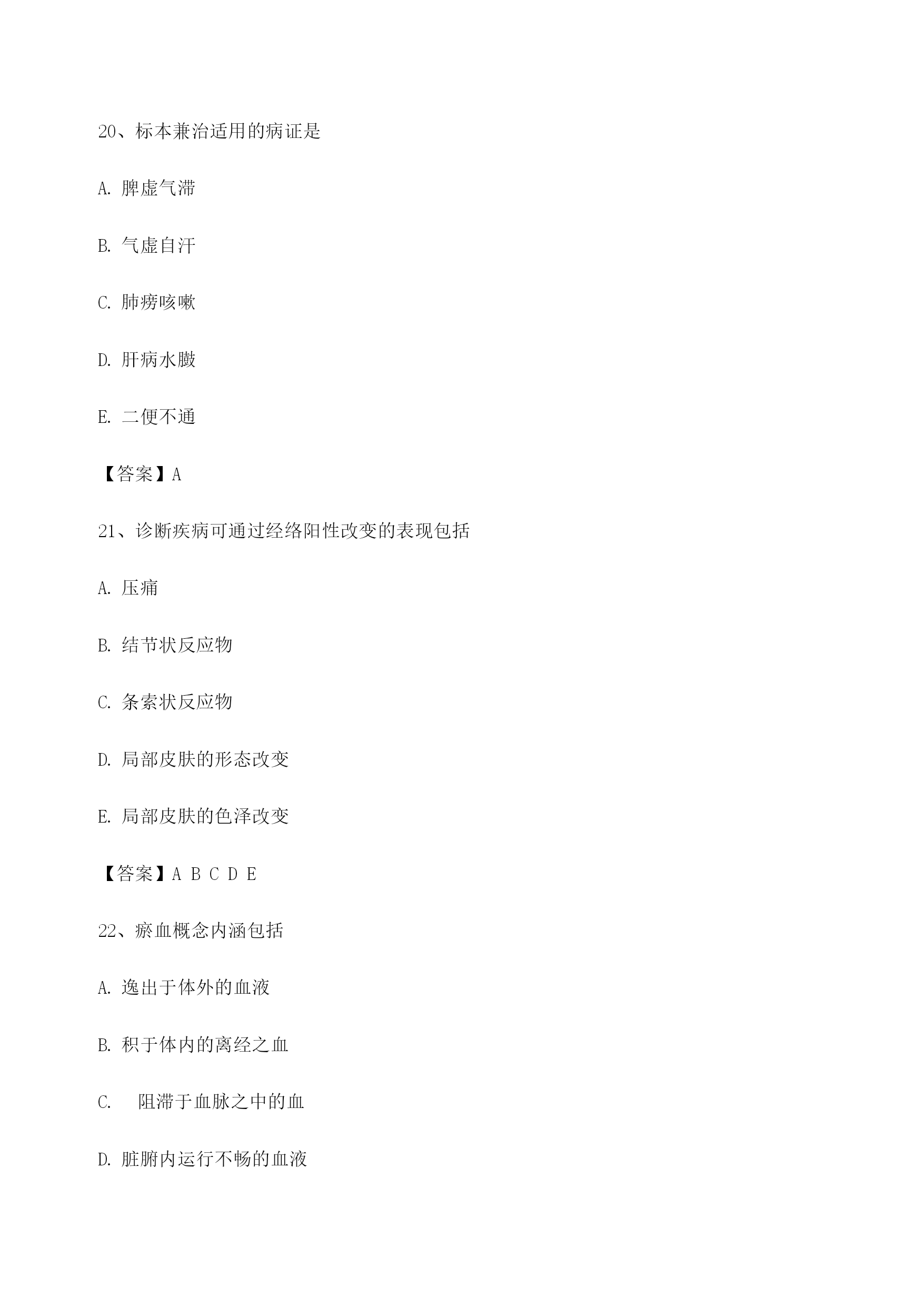 20、标本兼治适用的病证是

A. 脾虚气滞

B. 气虚自汗

C. 肺痨咳嗽

D. 肝病水臌

E. 二便不通

【答案】A

21、诊断疾病可通过经络阳性改变的表现包括

A. 压痛

B. 结节状反应物

C. 条索状反应物

D. 局部皮肤的形态改变

E. 局部皮肤的色泽改变

【答案】A B C D E

22、瘀血概念内涵包括

A. 逸出于体外的血液

B. 积于体内的离经之血

C. 阻滞于血脉之中的血

D. 脏腑内运行不畅的血液